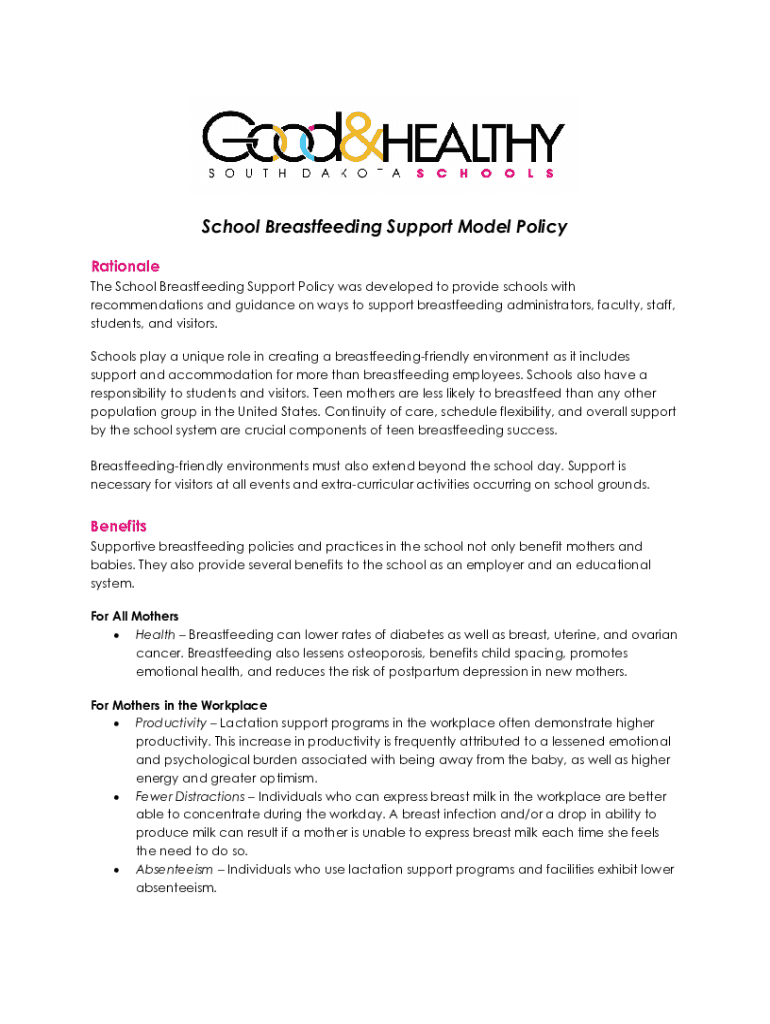 Good&HEALTHY
SOUTH DAKOTA SCHOOLS

School Breastfeeding Support Model Policy

Rationale
The School Breastfeeding Support Policy was developed to provide schools with recommendations and guidance on ways to support breastfeeding administrators, faculty, staff, students, and visitors.

Schools play a unique role in creating a breastfeeding-friendly environment as it includes support and accommodation for more than breastfeeding employees. Schools also have a responsibility to students and visitors. Teen mothers are less likely to breastfeed than any other population group in the United States. Continuity of care, schedule flexibility, and overall support by the school system are crucial components of teen breastfeeding success.

Breastfeeding-friendly environments must also extend beyond the school day. Support is necessary for visitors at all events and extra-curricular activities occurring on school grounds.

Benefits
Supportive breastfeeding policies and practices in the school not only benefit mothers and babies. They also provide several benefits to the school as an employer and an educational system.

For All Mothers
• Health – Breastfeeding can lower rates of diabetes as well as breast, uterine, and ovarian cancer. Breastfeeding also lessens osteoporosis, benefits child spacing, promotes emotional health, and reduces the risk of postpartum depression in new mothers.

For Mothers in the Workplace
• Productivity – Lactation support programs in the workplace often demonstrate higher productivity. This increase in productivity is frequently attributed to a lessened emotional and psychological burden associated with being away from the baby, as well as higher energy and greater optimism.
• Fewer Distractions – Individuals who can express breast milk in the workplace are better able to concentrate during the workday. A breast infection and/or a drop in ability to produce milk can result if a mother is unable to express breast milk each time she feels the need to do so.
• Absenteeism – Individuals who use lactation support programs and facilities exhibit lower absenteeism.